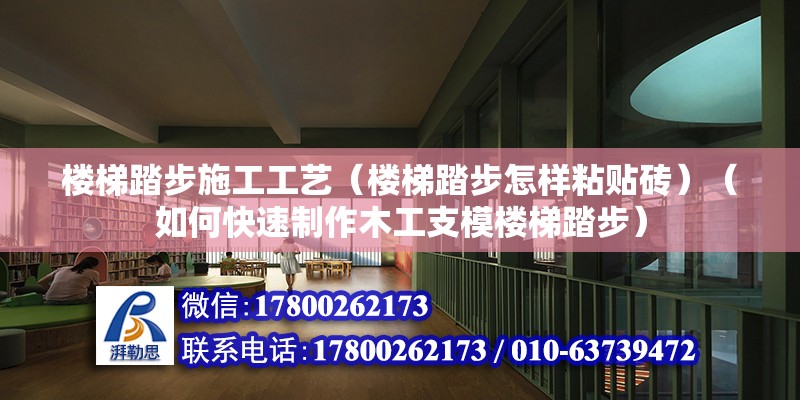 楼梯踏步施工工艺（楼梯踏步怎样粘贴砖）（如何快速制作木工支模楼梯踏步）

湃勒思

微信：17800262173

联系电话：17800262173 / 010-63739472